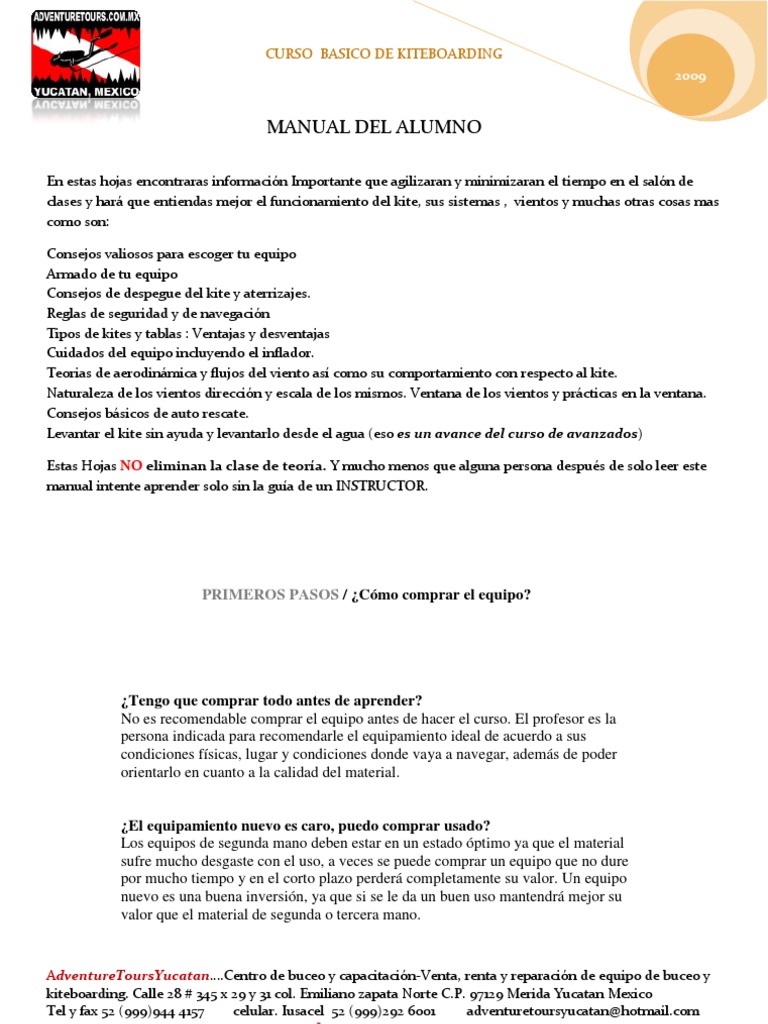 ADVENTURETOURS.COM.MX
YUCATAN, MEXICO

CURSO BASICO DE KITEBOARDING

2009

MANUAL DEL ALUMNO

En estas hojas encontraras información Importante que agilizaran y minimizaran el tiempo en el salón de clases y hará que entiendas mejor el funcionamiento del kite, sus sistemas , vientos y muchas otras cosas mas como son:

Consejos valiosos para escoger tu equipo
Armado de tu equipo
Consejos de despegue del kite y aterrizajes.
Reglas de seguridad y de navegación
Tipos de kites y tablas : Ventajas y desventajas
Cuidados del equipo incluyendo el inflador.
Teorias de aerodinámica y flujos del viento así como su comportamiento con respecto al kite.
Naturaleza de los vientos dirección y escala de los mismos. Ventana de los vientos y prácticas en la ventana.
Consejos básicos de auto rescate.
Levantar el kite sin ayuda y levantarlo desde el agua (eso es un avance del curso de avanzados)

Estas Hojas NO eliminan la clase de teoría. Y mucho menos que alguna persona después de solo leer este manual intente aprender solo sin la guía de un INSTRUCTOR.

PRIMEROS PASOS / ¿Cómo comprar el equipo?

¿Tengo que comprar todo antes de aprender?
No es recomendable comprar el equipo antes de hacer el curso. El profesor es la persona indicada para recomendarle el equipamiento ideal de acuerdo a sus condiciones físicas, lugar y condiciones donde vaya a navegar, además de poder orientarlo en cuanto a la calidad del material.

¿El equipamiento nuevo es caro, puedo comprar usado?
Los equipos de segunda mano deben estar en un estado óptimo ya que el material sufre mucho desgaste con el uso, a veces se puede comprar un equipo que no dure por mucho tiempo y en el corto plazo perderá completamente su valor. Un equipo nuevo es una buena inversión, ya que si se le da un buen uso mantendrá mejor su valor que el material de segunda o tercera mano.

AdventureToursYucatan....Centro de buceo y capacitación-Venta, renta y reparación de equipo de buceo y kiteboarding. Calle 28 # 345 x 29 y 31 col. Emiliano zapata Norte C.P. 97129 Merida Yucatan Mexico
Tel y fax 52 (999)944 4157 celular. Iusacel 52 (999)292 6001 adventuretoursyucatan@hotmail.com